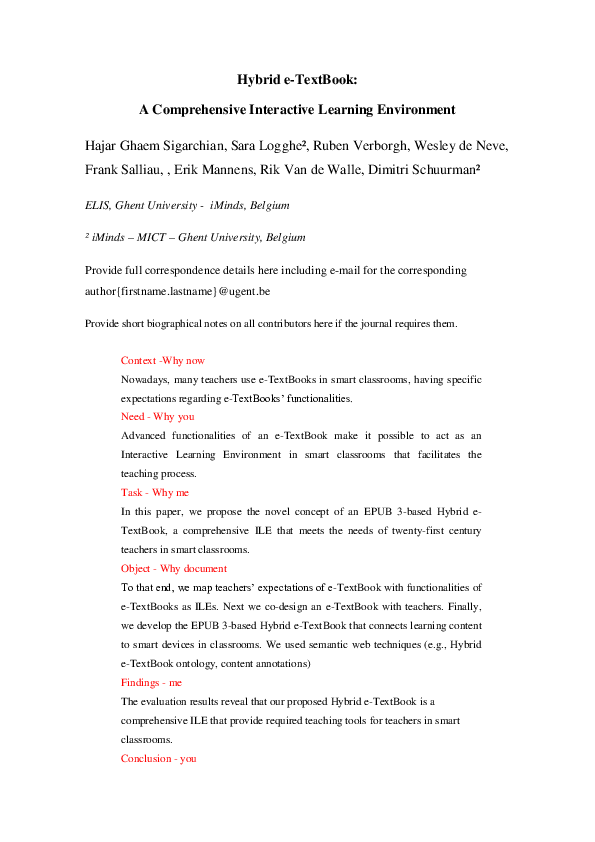 Hybrid e-TextBook:

A Comprehensive Interactive Learning Environment

Hajar Ghaem Sigarchian, Sara Logghe², Ruben Verborgh, Wesley de Neve, Frank Salliau, , Erik Mannens, Rik Van de Walle, Dimitri Schuurman²

ELIS, Ghent University - iMinds, Belgium

² iMinds – MICT – Ghent University, Belgium

Provide full correspondence details here including e-mail for the corresponding author{firstname.lastname}@ugent.be

Provide short biographical notes on all contributors here if the journal requires them.

Context -Why now

Nowadays, many teachers use e-TextBooks in smart classrooms, having specific expectations regarding e-TextBooks' functionalities.

Need - Why you

Advanced functionalities of an e-TextBook make it possible to act as an Interactive Learning Environment in smart classrooms that facilitates the teaching process.

Task - Why me

In this paper, we propose the novel concept of an EPUB 3-based Hybrid e-TextBook, a comprehensive ILE that meets the needs of twenty-first century teachers in smart classrooms.

Object - Why document

To that end, we map teachers' expectations of e-TextBook with functionalities of e-TextBooks as ILEs. Next we co-design an e-TextBook with teachers. Finally, we develop the EPUB 3-based Hybrid e-TextBook that connects learning content to smart devices in classrooms. We used semantic web techniques (e.g., Hybrid e-TextBook ontology, content annotations)

Findings - me

The evaluation results reveal that our proposed Hybrid e-TextBook is a comprehensive ILE that provide required teaching tools for teachers in smart classrooms.

Conclusion - you